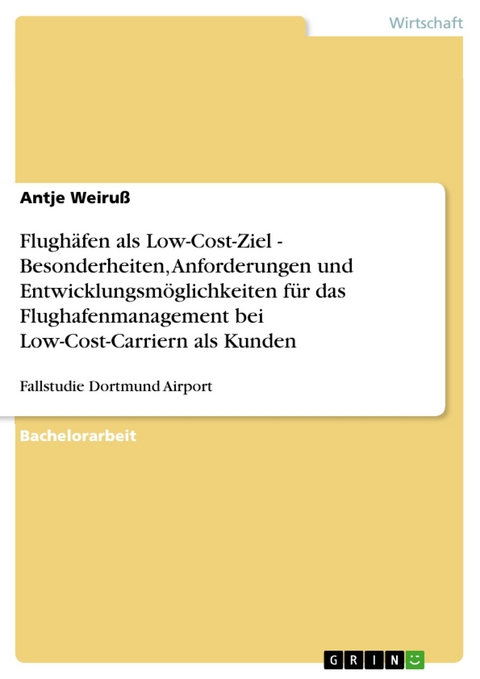 Wirtschaft

Antje Weiruß

Flughäfen als Low-Cost-Ziel - Besonderheiten, Anforderungen und Entwicklungsmöglichkeiten für das Flughafenmanagement bei Low-Cost-Carriern als Kunden

Fallstudie Dortmund Airport

Bachelorarbeit

GRIN